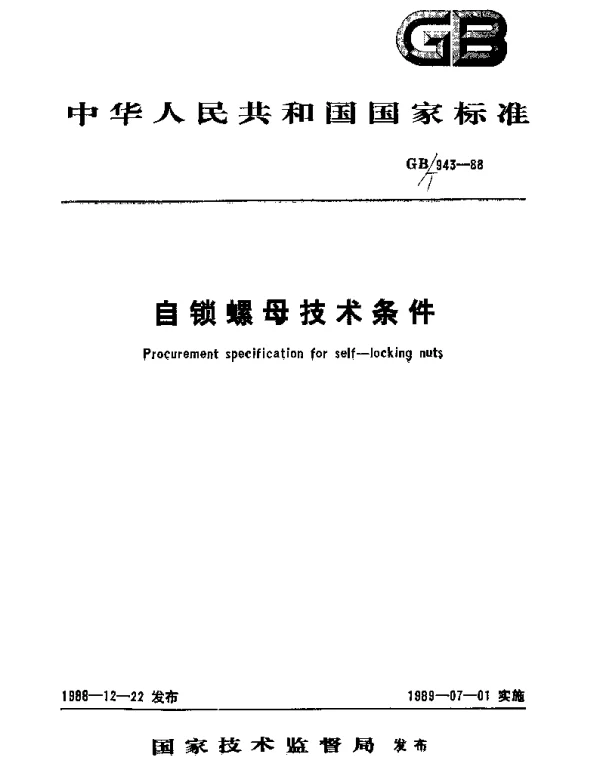 GB

中华人民共和国国家标准

GB/T 943—88

自锁螺母技术条件

Procurement specification for self—locking nuts

1988—12—22 发布

1989—07—01 实施

国家技术监督局 发布